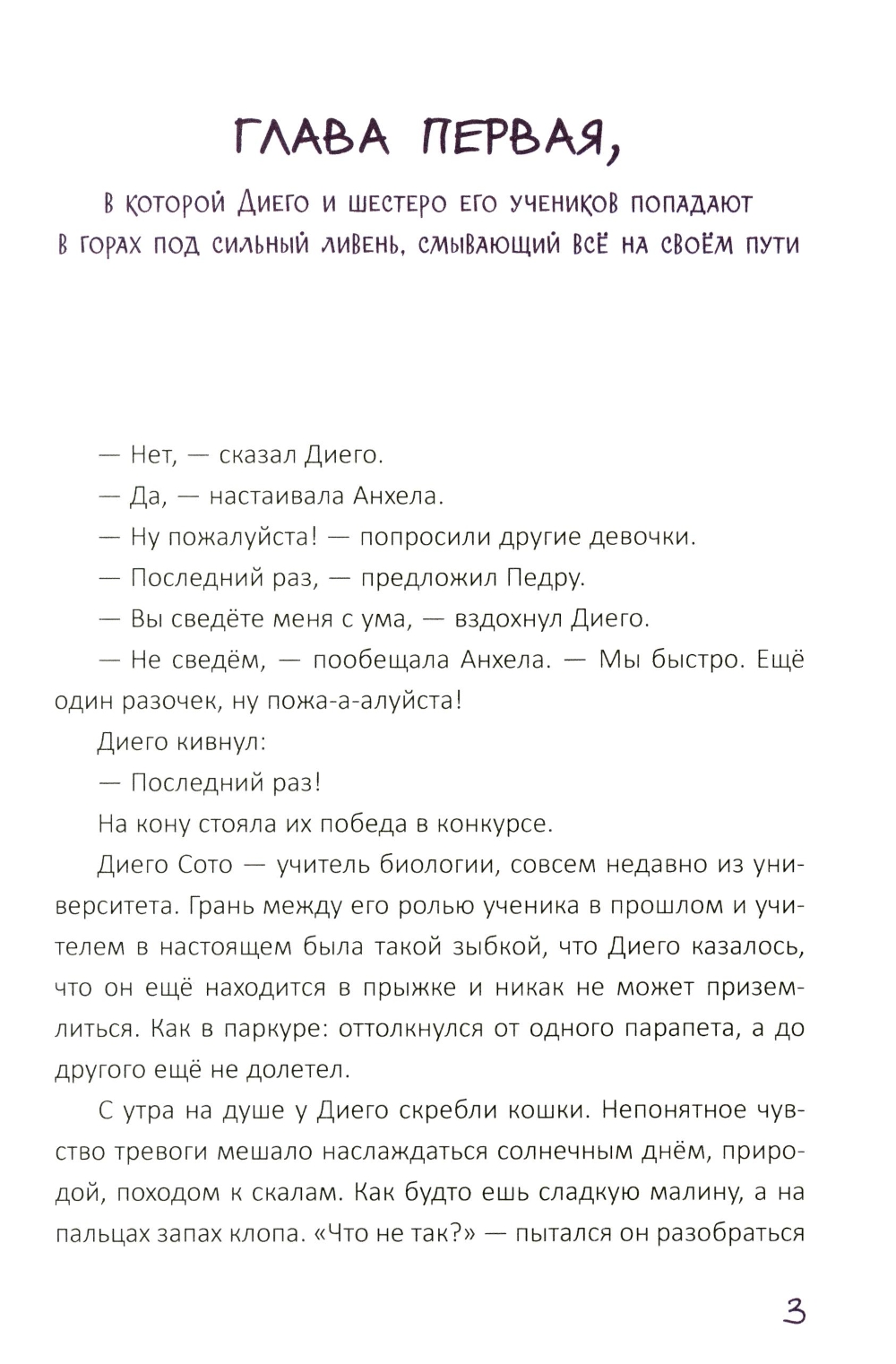 ГЛАВА ПЕРВАЯ,

в которой Диего и шестеро его учеников попадают в горах под сильный ливень, смывающий всё на своём пути

— Нет, — сказал Диего.

— Да, — настаивала Анхела.

— Ну пожалуйста! — попросили другие девочки.

— Последний раз, — предложил Педру.

— Вы сведёте меня с ума, — вздохнул Диего.

— Не сведём, — пообещала Анхела. — Мы быстро. Ещё один разочек, ну пожа-а-алуйста!

Диего кивнул:

— Последний раз!

На кону стояла их победа в конкурсе.

Диего Сото — учитель биологии, совсем недавно из университета. Грань между его ролью ученика в прошлом и учителем в настоящем была такой зыбкой, что Диего казалось, что он ещё находится в прыжке и никак не может приземлиться. Как в паркуре: оттолкнулся от одного парапета, а до другого ещё не долетел.

С утра на душе у Диего скребли кошки. Непонятное чувство тревоги мешало наслаждаться солнечным днём, природой, походом к скалам. Как будто ешь сладкую малину, а на пальцах запах клопа. «Что не так?» — пытался он разобраться

3